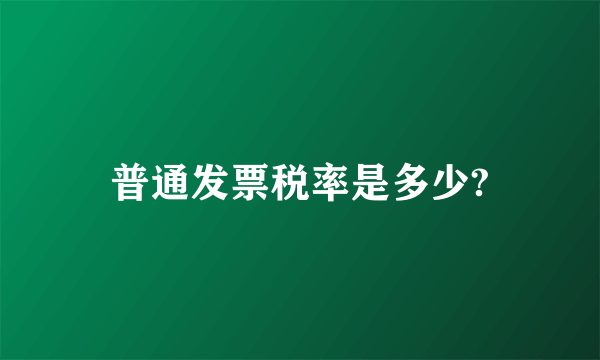 普通发票税率是多少?